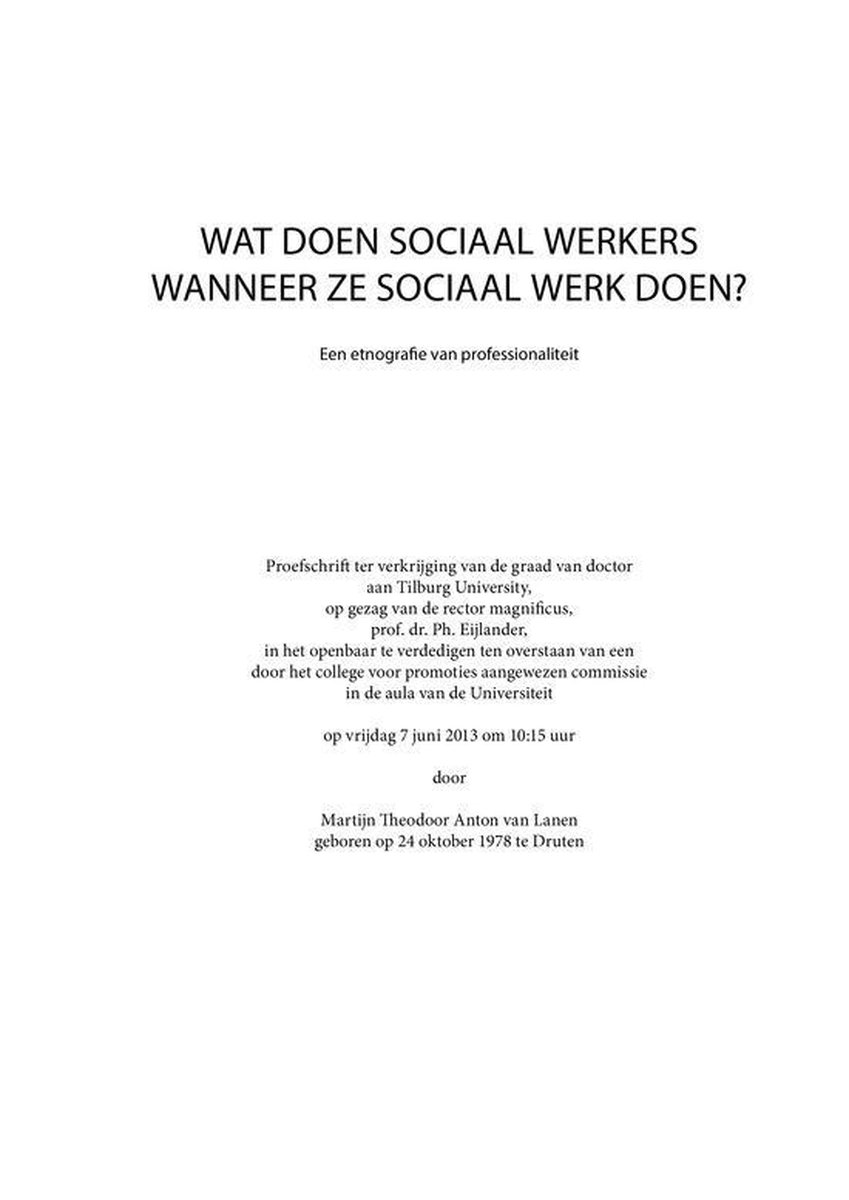 WAT DOEN SOCIAAL WERKERS
WANNEER ZE SOCIAAL WERK DOEN?

Een etnografie van professionaliteit

Proefschrift ter verkrijging van de graad van doctor
aan Tilburg University,
op gezag van de rector magnificus,
prof. dr. Ph. Eijlander,
in het openbaar te verdedigen ten overstaan van een
door het college voor promoties aangewezen commissie
in de aula van de Universiteit

op vrijdag 7 juni 2013 om 10:15 uur

door

Martijn Theodoor Anton van Lanen
geboren op 24 oktober 1978 te Druten